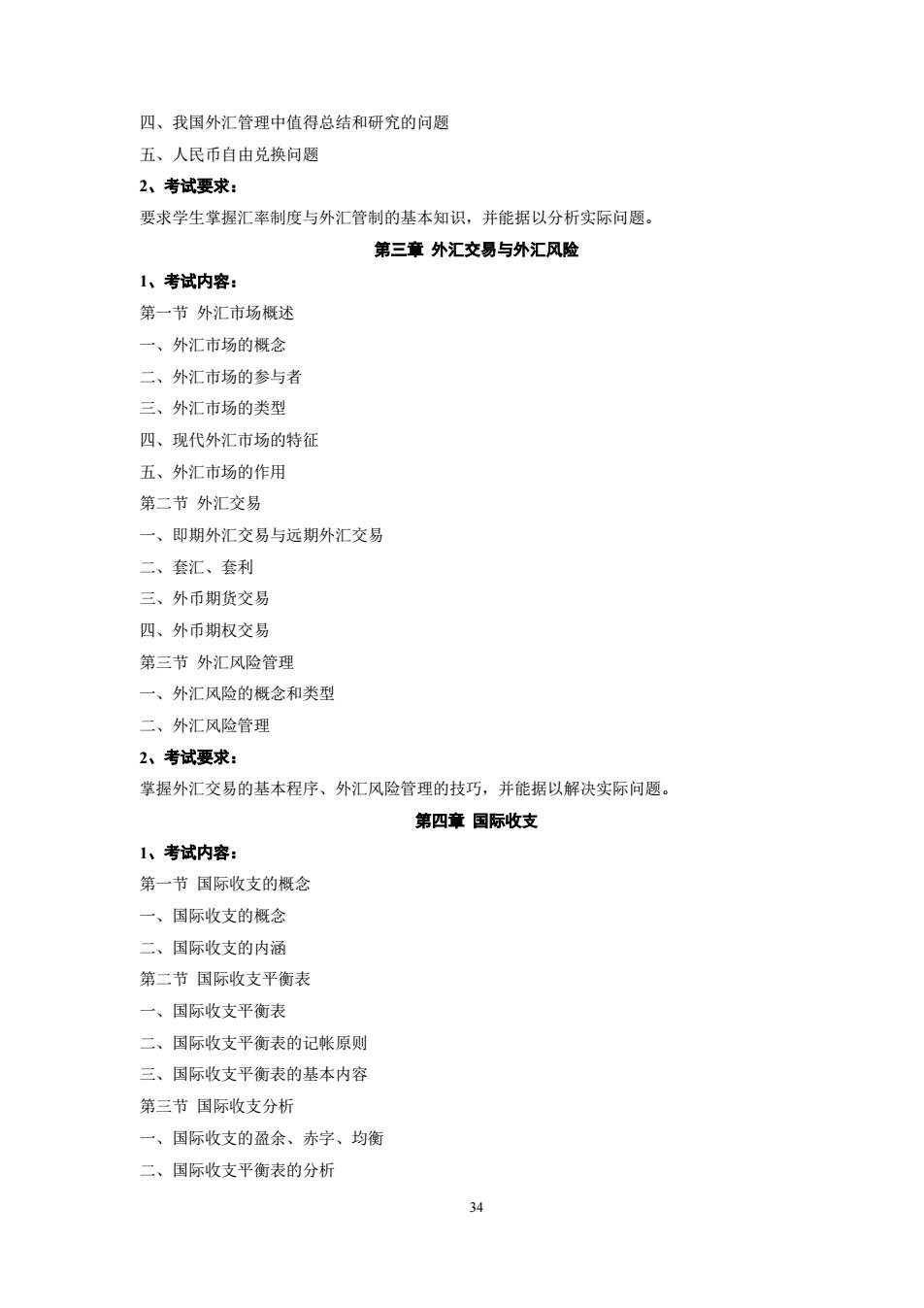 四、我国外汇管理中值得总结和研究的问题

五、人民币自由兑换问题

2、考试要求：

要求学生掌握汇率制度与外汇管制的基本知识，并能据以分析实际问题。

第三章 外汇交易与外汇风险

1、考试内容：

第一节 外汇市场概述

一、外汇市场的概念

二、外汇市场的参与者

三、外汇市场的类型

四、现代外汇市场的特征

五、外汇市场的作用

第二节 外汇交易

一、即期外汇交易与远期外汇交易

二、套汇、套利

三、外币期货交易

四、外币期权交易

第三节 外汇风险管理

一、外汇风险的概念和类型

二、外汇风险管理

2、考试要求：

掌握外汇交易的基本程序、外汇风险管理的技巧，并能据以解决实际问题。

第四章 国际收支

1、考试内容：

第一节 国际收支的概念

一、国际收支的概念

二、国际收支的内涵

第二节 国际收支平衡表

一、国际收支平衡表

二、国际收支平衡表的记帐原则

三、国际收支平衡表的基本内容

第三节 国际收支分析

一、国际收支的盈余、赤字、均衡

二、国际收支平衡表的分析

34